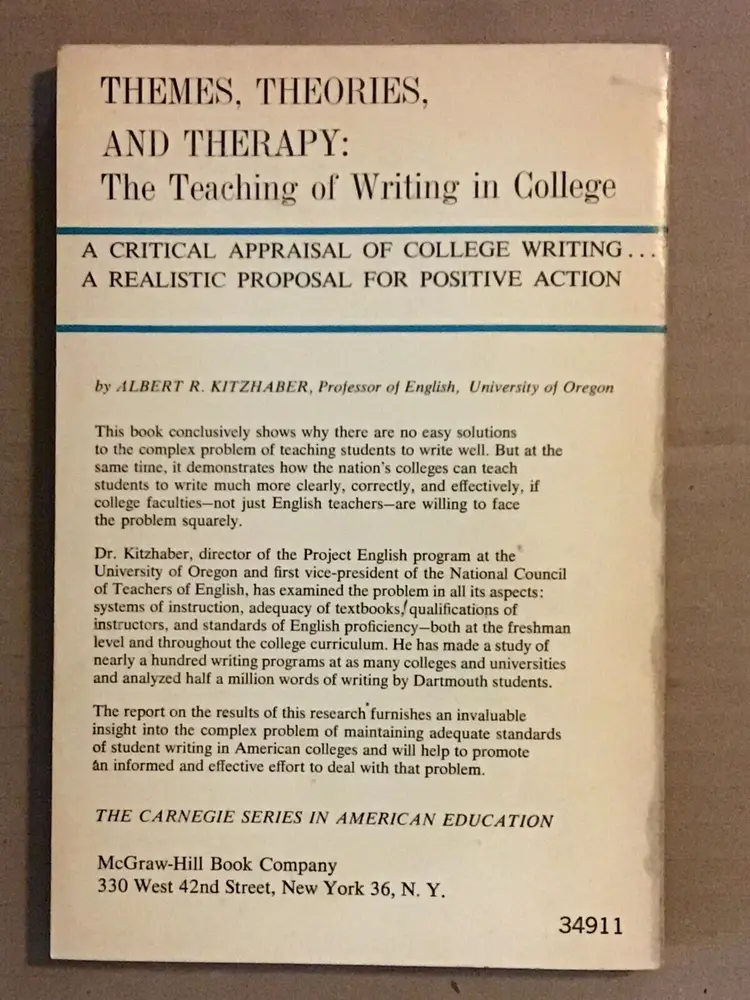 THEMES, THEORIES,
AND THERAPY:
The Teaching of Writing in College

A CRITICAL APPRAISAL OF COLLEGE WRITING...
A REALISTIC PROPOSAL FOR POSITIVE ACTION

by ALBERT R. KITZHABER, Professor of English, University of Oregon

This book conclusively shows why there are no easy solutions to the complex problem of teaching students to write well. But at the same time, it demonstrates how the nation's colleges can teach students to write much more clearly, correctly, and effectively, if college faculties—not just English teachers—are willing to face the problem squarely.

Dr. Kitzhaber, director of the Project English program at the University of Oregon and first vice-president of the National Council of Teachers of English, has examined the problem in all its aspects: systems of instruction, adequacy of textbooks, qualifications of instructors, and standards of English proficiency—both at the freshman level and throughout the college curriculum. He has made a study of nearly a hundred writing programs at as many colleges and universities and analyzed half a million words of writing by Dartmouth students.

The report on the results of this research furnishes an invaluable insight into the complex problem of maintaining adequate standards of student writing in American colleges and will help to promote an informed and effective effort to deal with that problem.

THE CARNEGIE SERIES IN AMERICAN EDUCATION

McGraw-Hill Book Company
330 West 42nd Street, New York 36, N. Y.

34911